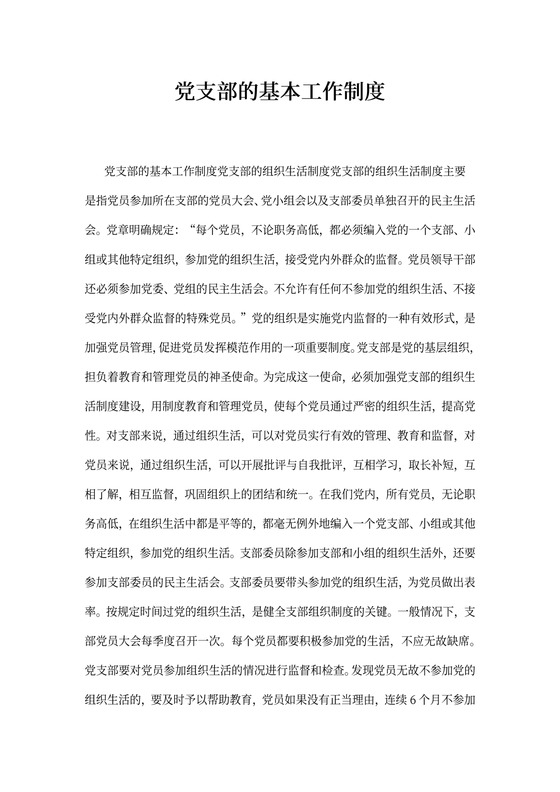 党支部的基本工作制度

党支部的基本工作制度党支部的组织生活制度党支部的组织生活制度主要是指党员参加所在支部的党员大会、党小组会以及支部委员单独召开的民主生活会。党章明确规定：“每个党员，不论职务高低，都必须编入党的一个支部、小组或其他特定组织，参加党的组织生活，接受党内外群众的监督。党员领导干部还必须参加党委、党组的民主生活会。不允许有任何不参加党的组织生活、不接受党内外群众监督的特殊党员。”党的组织是实施党内监督的一种有效形式，是加强党员管理，促进党员发挥模范作用的一项重要制度。党支部是党的基层组织，担负着教育和管理党员的神圣使命。为完成这一使命，必须加强党支部的组织生活制度建设，用制度教育和管理党员，使每个党员通过严密的组织生活，提高党性。对支部来说，通过组织生活，可以对党员实行有效的管理、教育和监督，对党员来说，通过组织生活，可以开展批评与自我批评，互相学习，取长补短，互相了解，相互监督，巩固组织上的团结和统一。在我们党内，所有党员，无论职务高低，在组织生活中都是平等的，都毫无例外地编入一个党支部、小组或其他特定组织，参加党的组织生活。支部委员除参加支部和小组的组织生活外，还要参加支部委员的民主生活会。支部委员要带头参加党的组织生活，为党员做出表率。按规定时间过党的组织生活，是健全支部组织制度的关键。一般情况下，支部党员大会每季度召开一次。每个党员都要积极参加党的生活，不应无故缺席。党支部要对党员参加组织生活的情况进行监督和检查。发现党员无故不参加党的组织生活的，要及时予以帮助教育，党员如果没有正当理由，连续 6 个月不参加